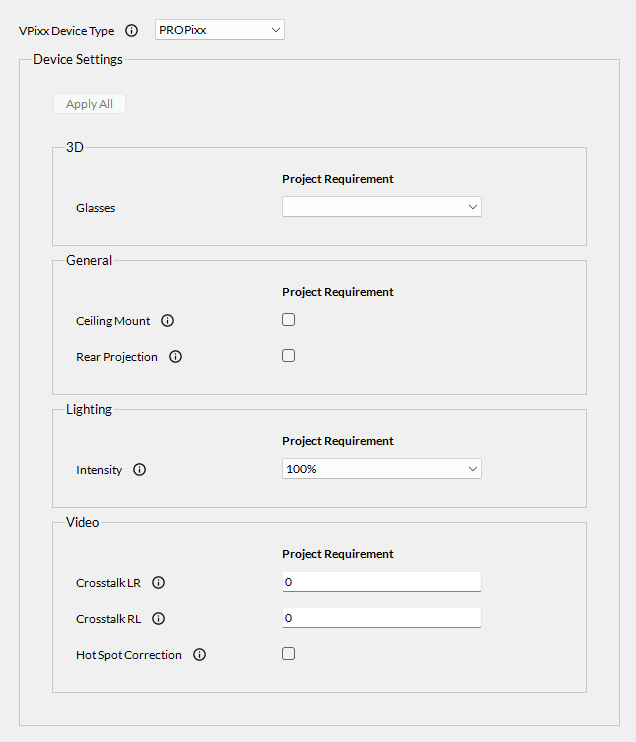 VPixx Device Type PROPixx

Device Settings

Apply All

3D

Project Requirement

Glasses

General

Project Requirement

Ceiling Mount

Rear Projection

Lighting

Project Requirement

Intensity 100%

Video

Project Requirement

Crosstalk LR 0

Crosstalk RL 0

Hot Spot Correction